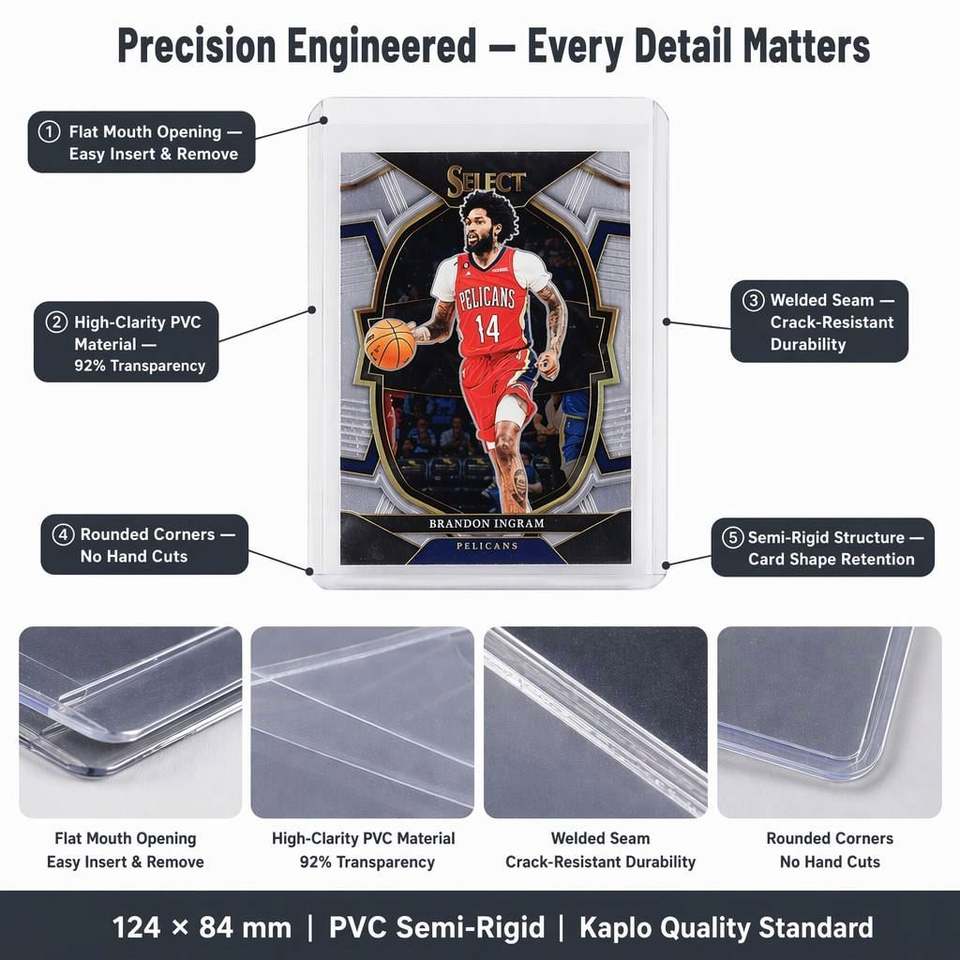 Precision Engineered — Every Detail Matters

① Flat Mouth Opening — Easy Insert & Remove

② High-Clarity PVC Material — 92% Transparency

④ Rounded Corners — No Hand Cuts

SELECT

PELICANS 14

BRANDON INGRAM

PELICANS

③ Welded Seam — Crack-Resistant Durability

⑤ Semi-Rigid Structure — Card Shape Retention

Flat Mouth Opening
Easy Insert & Remove

High-Clarity PVC Material
92% Transparency

Welded Seam
Crack-Resistant Durability

Rounded Corners
No Hand Cuts

124 × 84 mm | PVC Semi-Rigid | Kaplo Quality Standard